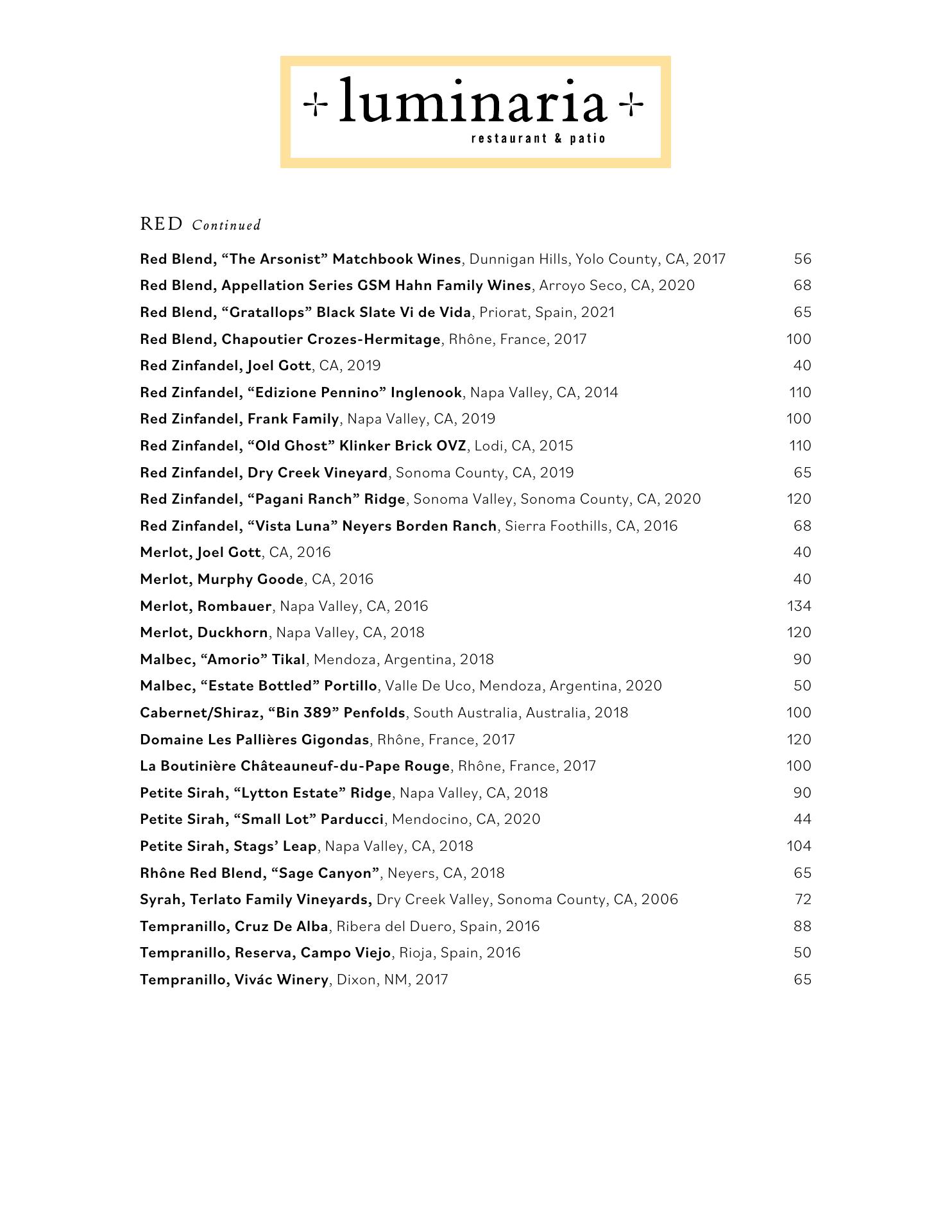 luminaria
restaurant & patio

RED Continued

Red Blend, “The Arsonist” Matchbook Wines, Dunnigan Hills, Yolo County, CA, 2017 56
Red Blend, Appellation Series GSM Hahn Family Wines, Arroyo Seco, CA, 2020 68
Red Blend, “Gratallops” Black Slate Vi de Vida, Priorat, Spain, 2021 65
Red Blend, Chapoutier Crozes-Hermitage, Rhône, France, 2017 100
Red Zinfandel, Joel Gott, CA, 2019 40
Red Zinfandel, “Edizione Pennino” Inglenook, Napa Valley, CA, 2014 110
Red Zinfandel, Frank Family, Napa Valley, CA, 2019 100
Red Zinfandel, “Old Ghost” Klinker Brick OVZ, Lodi, CA, 2015 110
Red Zinfandel, Dry Creek Vineyard, Sonoma County, CA, 2019 65
Red Zinfandel, “Pagani Ranch” Ridge, Sonoma Valley, Sonoma County, CA, 2020 120
Red Zinfandel, “Vista Luna” Neyers Borden Ranch, Sierra Foothills, CA, 2016 68
Merlot, Joel Gott, CA, 2016 40
Merlot, Murphy Goode, CA, 2016 40
Merlot, Rombauer, Napa Valley, CA, 2016 134
Merlot, Duckhorn, Napa Valley, CA, 2018 120
Malbec, “Amorio” Tikal, Mendoza, Argentina, 2018 90
Malbec, “Estate Bottled” Portillo, Valle De Uco, Mendoza, Argentina, 2020 50
Cabernet/Shiraz, “Bin 389” Penfolds, South Australia, Australia, 2018 100
Domaine Les Pallières Gigondas, Rhône, France, 2017 120
La Boutinière Châteauneuf-du-Pape Rouge, Rhône, France, 2017 100
Petite Sirah, “Lytton Estate” Ridge, Napa Valley, CA, 2018 90
Petite Sirah, “Small Lot” Parducci, Mendocino, CA, 2020 44
Petite Sirah, Stags’ Leap, Napa Valley, CA, 2018 104
Rhône Red Blend, “Sage Canyon”, Neyers, CA, 2018 65
Syrah, Terlato Family Vineyards, Dry Creek Valley, Sonoma County, CA, 2006 72
Tempranillo, Cruz De Alba, Ribera del Duero, Spain, 2016 88
Tempranillo, Reserva, Campo Viejo, Rioja, Spain, 2016 50
Tempranillo, Vivác Winery, Dixon, NM, 2017 65